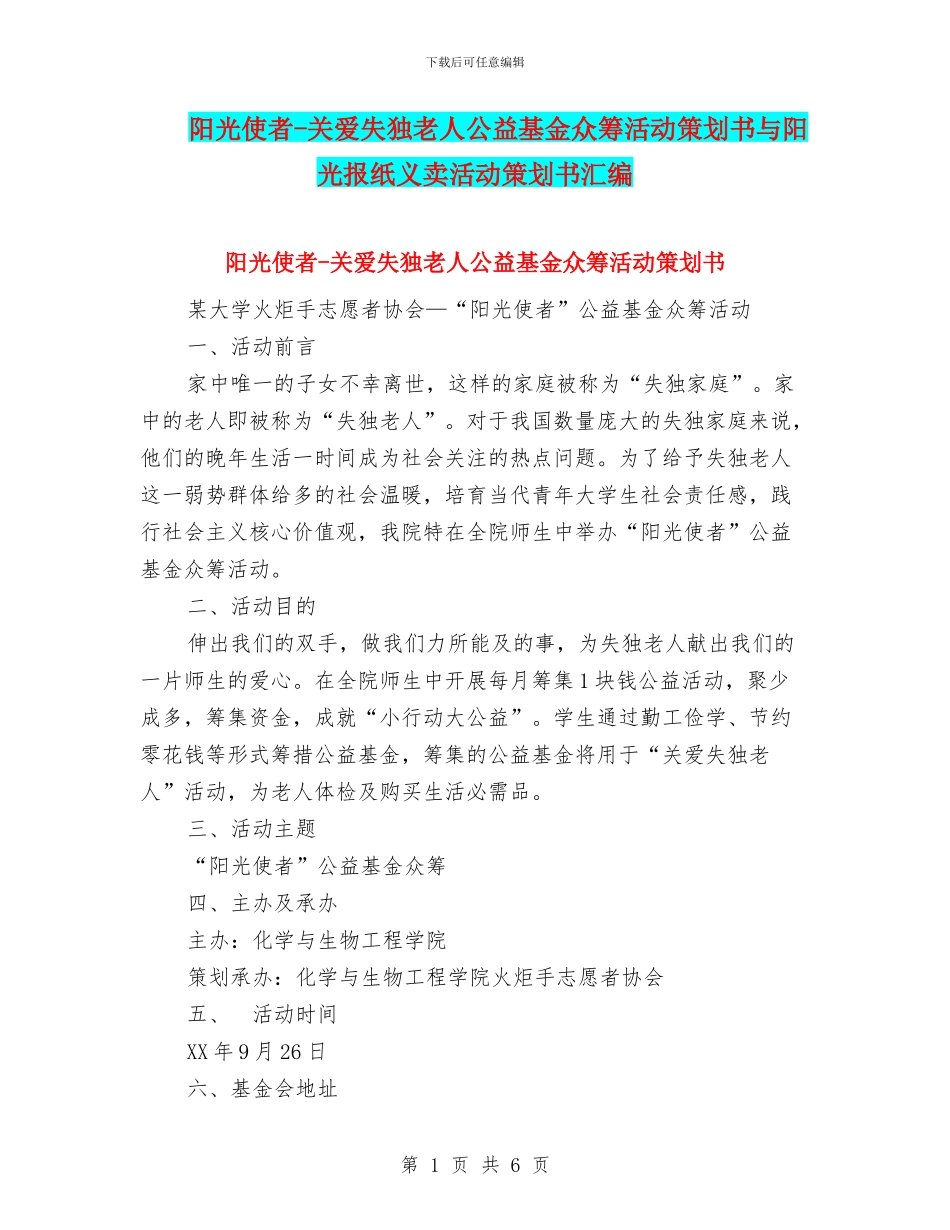 下载后可任意编辑

阳光使者-关爱失独老人公益基金众筹活动策划书与阳光报纸义卖活动策划书汇编

阳光使者-关爱失独老人公益基金众筹活动策划书

某大学火炬手志愿者协会—“阳光使者”公益基金众筹活动

一、活动前言

家中唯一的子女不幸离世，这样的家庭被称为“失独家庭”。家中的老人即被称为“失独老人”。对于我国数量庞大的失独家庭来说，他们的晚年生活一时间成为社会关注的热点问题。为了给予失独老人这一弱势群体给多的社会温暖，培育当代青年大学生社会责任感，践行社会主义核心价值观，我院特在全院师生中举办“阳光使者”公益基金众筹活动。

二、活动目的

伸出我们的双手，做我们力所能及的事，为失独老人献出我们的一片师生的爱心。在全院师生中开展每月筹集1块钱公益活动，聚少成多，筹集资金，成就“小行动大公益”。学生通过勤工俭学、节约零花钱等形式筹措公益基金，筹集的公益基金将用于“关爱失独老人”活动，为老人体检及购买生活必需品。

三、活动主题

“阳光使者”公益基金众筹

四、主办及承办

主办：化学与生物工程学院

策划承办：化学与生物工程学院火炬手志愿者协会

五、　活动时间

XX年9月26日

六、基金会地址

第 1 页 共 6 页